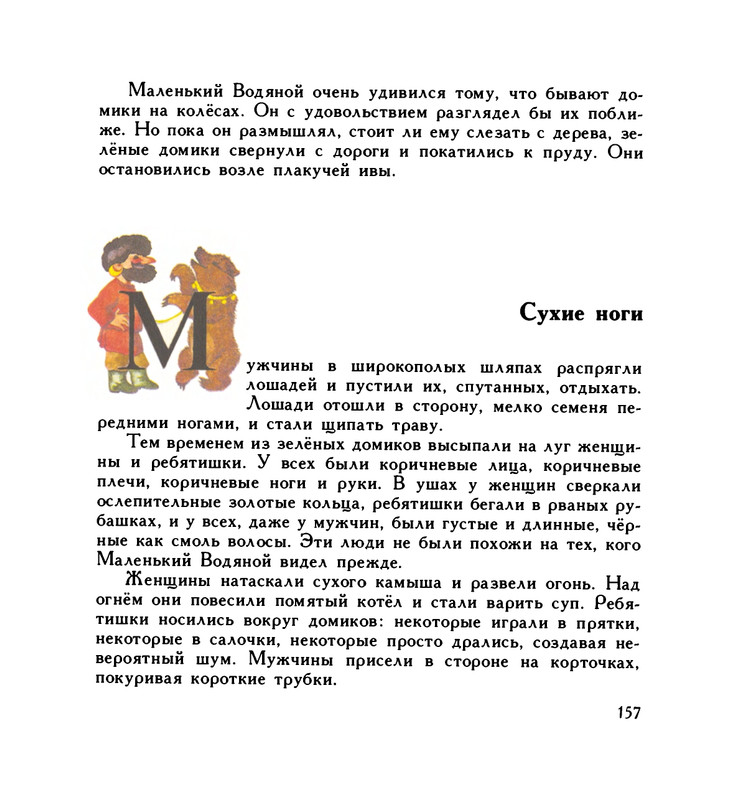 Маленький Водяной очень удивился тому, что бывают домики на колёсах. Он с удовольствием разглядел бы их поближе. Но пока он размышлял, стоит ли ему слезать с дерева, зелёные домики свернули с дороги и покатились к пруду. Они остановились возле плакучей ивы.

Сухие ноги

Мужчины в широкополых шляпах распрягли лошадей и пустили их, спутанных, отдыхать. Лошади отошли в сторону, мелко семеня передними ногами, и стали щипать траву.

Тем временем из зелёных домиков высыпали на луг женщины и ребятишки. У всех были коричневые лица, коричневые плечи, коричневые ноги и руки. В ушах у женщин сверкали ослепительные золотые кольца, ребятишки бегали в рваных рубашках, и у всех, даже у мужчин, были густые и длинные, чёрные как смоль волосы. Эти люди не были похожи на тех, кого Маленький Водяной видел прежде.

Женщины натаскали сухого камыша и развели огонь. Над огнём они повесили помятый котёл и стали варить суп. Ребятишки носились вокруг домиков: некоторые играли в прятки, некоторые в салочки, некоторые просто дрались, создавая невероятный шум. Мужчины присели в стороне на корточках, покуривая короткие трубки.

157